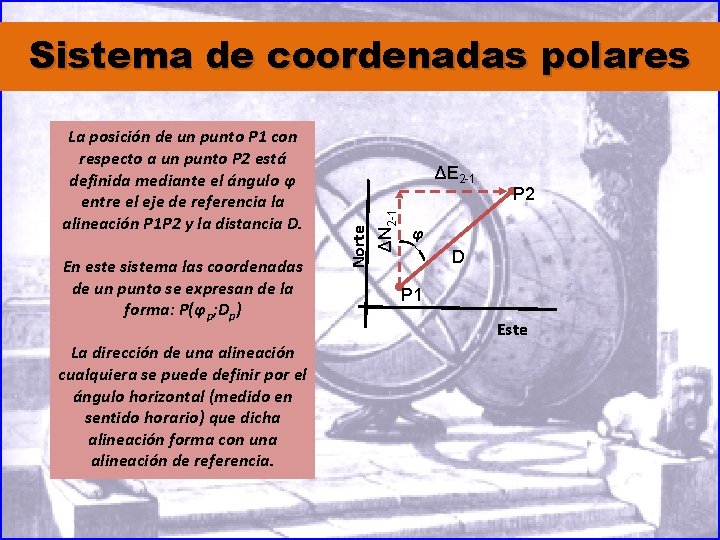 Sistema de coordenadas polares

La posición de un punto P1 con respecto a un punto P2 está definida mediante el ángulo φ entre el eje de referencia la alineación P1P2 y la distancia D.

En este sistema las coordenadas de un punto se expresan de la forma: $P(\varphi_p;D_p)$

La dirección de una alineación cualquiera se puede definir por el ángulo horizontal (medido en sentido horario) que dicha alineación forma con una alineación de referencia.

$\Delta E_{2-1}$
P2
$\Delta N_{2-1}$
Norte
φ
D
P1
Este